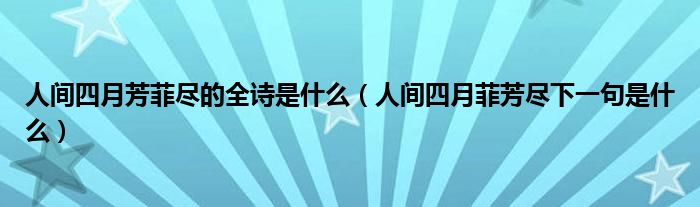 人间四月芳菲尽的全诗是什么（人间四月菲芳尽下一句是什么）